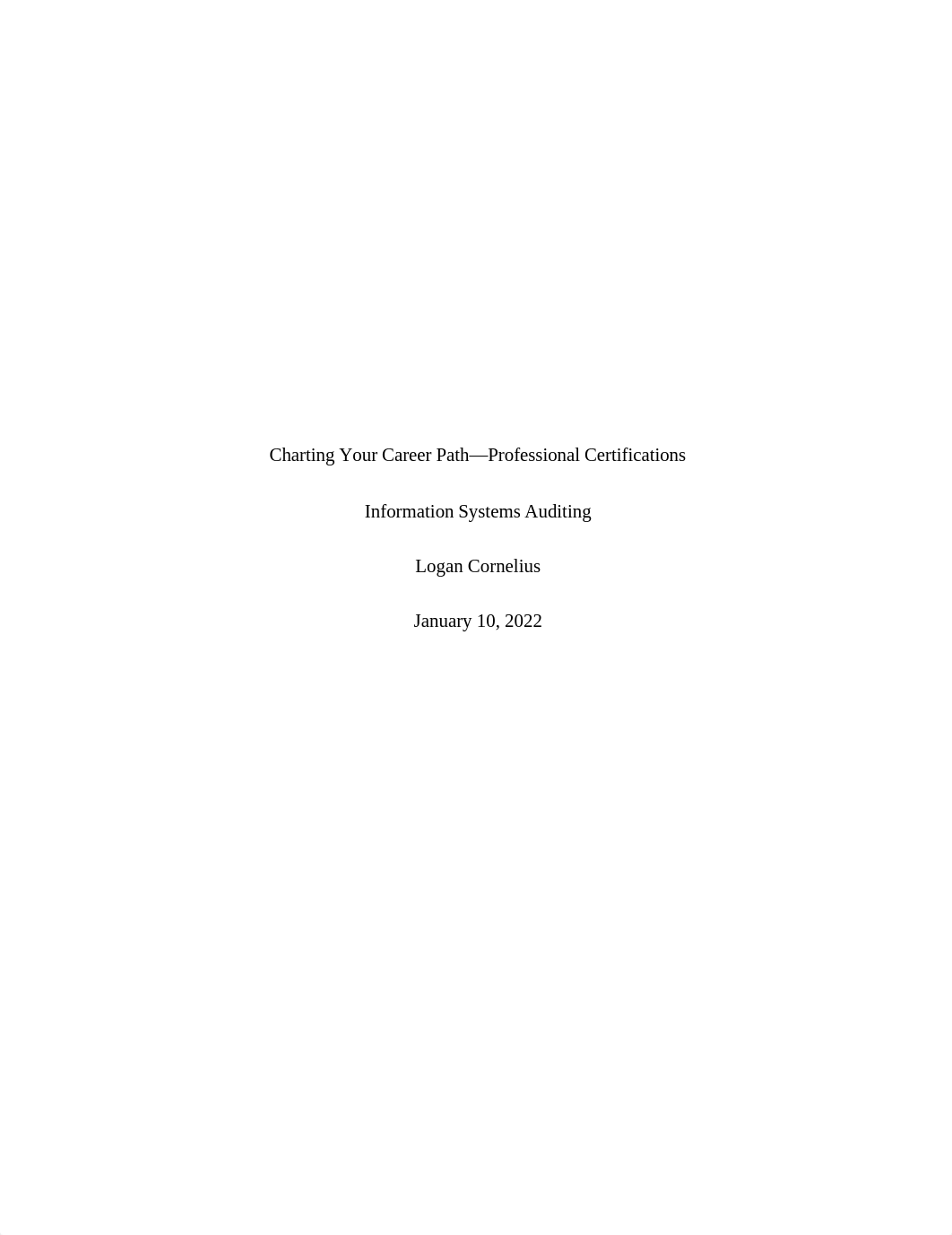 Charting Your Career Path—Professional Certifications

Information Systems Auditing

Logan Cornelius

January 10, 2022